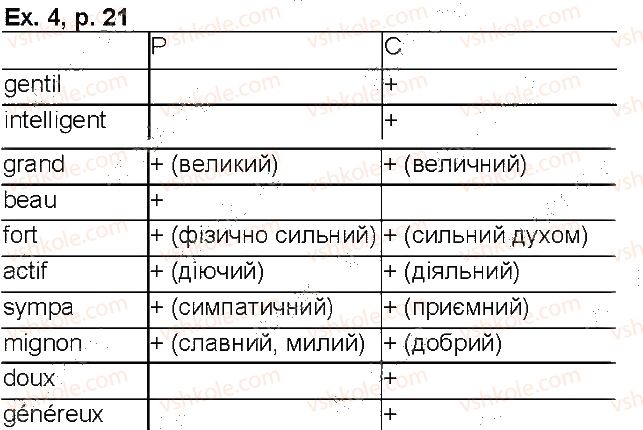 Ex. 4, p. 21

| | P | C |
|---|---|---|
| gentil | | + |
| intelligent | | + |
| grand | + (великий) | + (величний) |
| beau | + | |
| fort | + (фізично сильний) | + (сильний духом) |
| actif | + (діючий) | + (діяльний) |
| sympa | + (симпатичний) | + (приємний) |
| mignon | + (славний, милий) | + (добрий) |
| doux | | + |
| généreux | | + |

vshkole.com